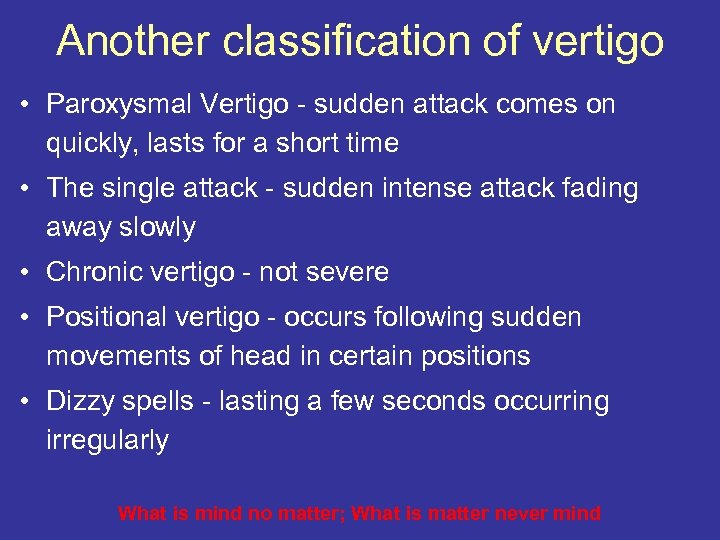 Another classification of vertigo

• Paroxysmal Vertigo - sudden attack comes on quickly, lasts for a short time

• The single attack - sudden intense attack fading away slowly

• Chronic vertigo - not severe

• Positional vertigo - occurs following sudden movements of head in certain positions

• Dizzy spells - lasting a few seconds occurring irregularly

What is mind no matter; What is matter never mind